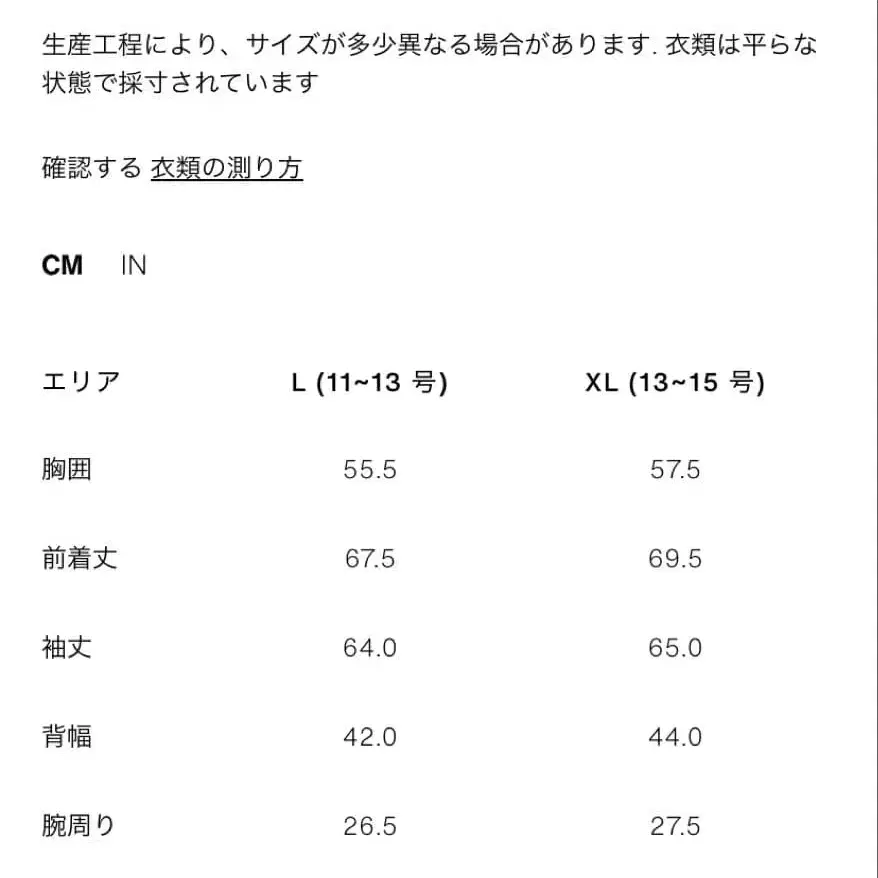 生産工程により、サイズが多少異なる場合があります. 衣類は平らな状態で採寸されています

確認する 衣類の測り方

CM IN

| エリア | L (11~13 号) | XL (13~15 号) |
|---|---|---|
| 胸囲 | 55.5 | 57.5 |
| 前着丈 | 67.5 | 69.5 |
| 袖丈 | 64.0 | 65.0 |
| 背幅 | 42.0 | 44.0 |
| 腕周り | 26.5 | 27.5 |